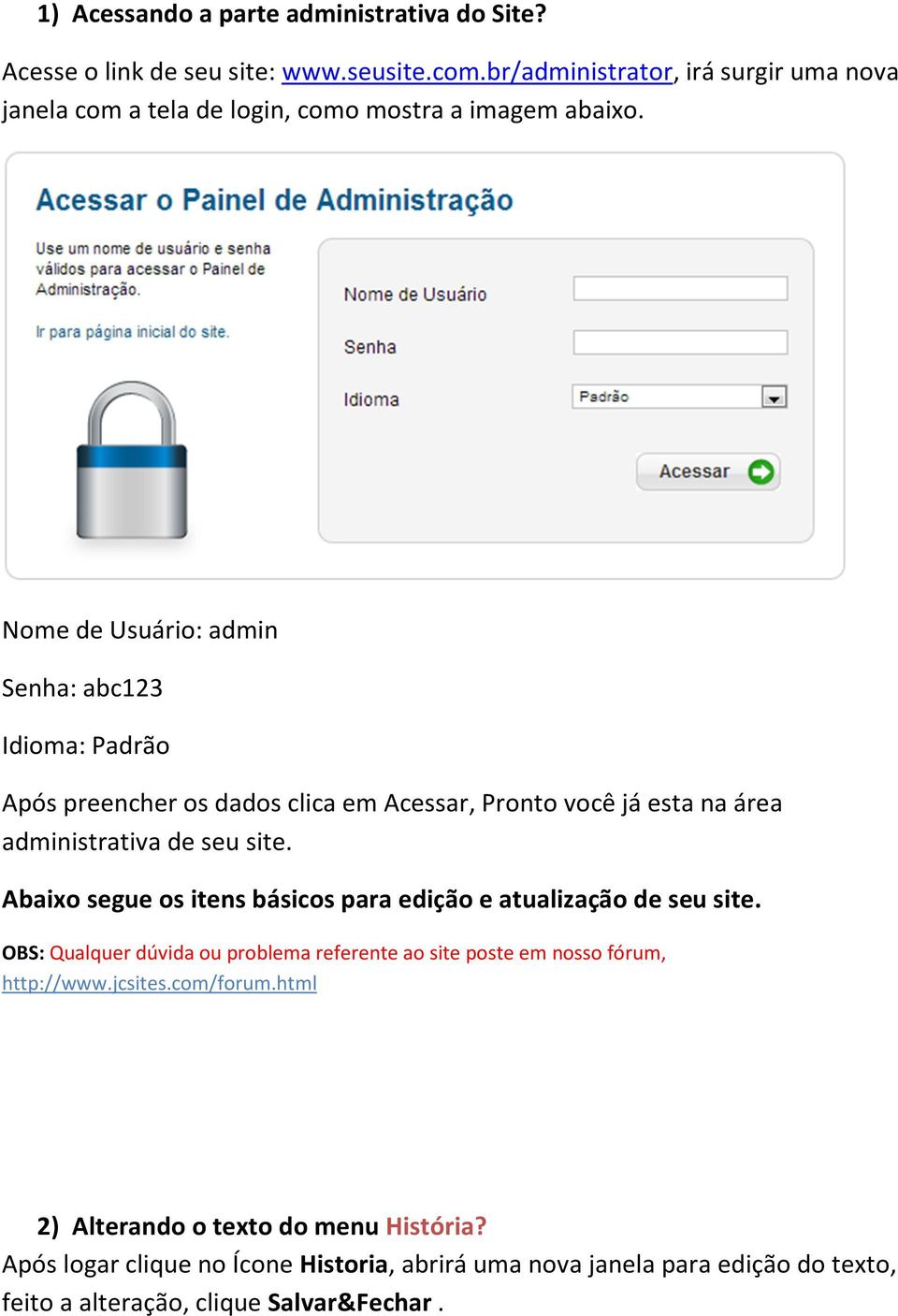 1) Acessando a parte administrativa do Site?

Acesse o link de seu site: www.seusite.com.br/administrator, irá surgir uma nova janela com a tela de login, como mostra a imagem abaixo.

Acessar o Painel de Administração

Use um nome de usuário e senha válidos para acessar o Painel de Administração.

Ir para página inicial do site.

Nome de Usuário

Senha

Idioma

Padrão

Acessar

Nome de Usuário: admin

Senha: abc123

Idioma: Padrão

Após preencher os dados clica em Acessar, Pronto você já esta na área administrativa de seu site.

Abaixo segue os itens básicos para edição e atualização de seu site.

OBS: Qualquer dúvida ou problema referente ao site poste em nosso fórum, http://www.jcsites.com/forum.html

2) Alterando o texto do menu História?

Após logar clique no Ícone Historia, abrirá uma nova janela para edição do texto, feito a alteração, clique Salvar&Fechar .